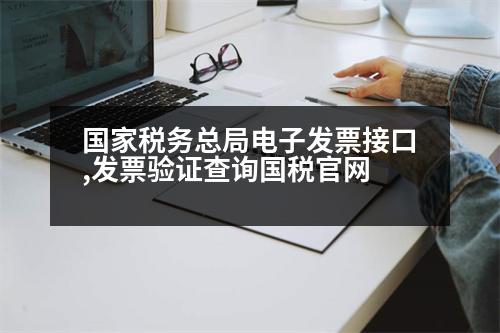 国家税务总局电子发票接口,发票验证查询国税官网